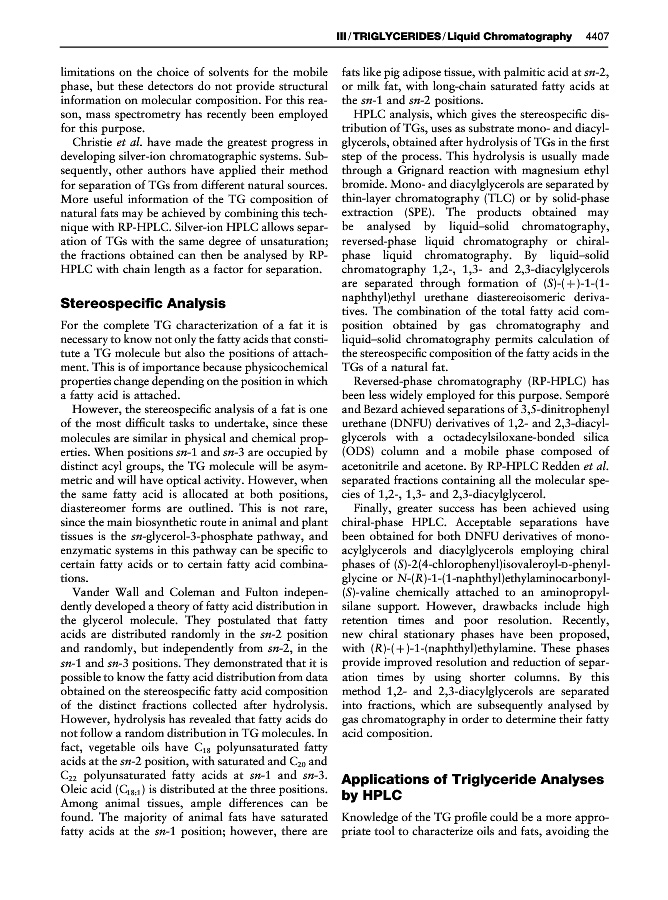 III / TRIGLYCERIDES / Liquid Chromatography 4407

limitations on the choice of solvents for the mobile phase, but these detectors do not provide structural information on molecular composition. For this reason, mass spectrometry has recently been employed for this purpose.

Christie et al. have made the greatest progress in developing silver-ion chromatographic systems. Subsequently, other authors have applied their method for separation of TGs from different natural sources. More useful information of the TG composition of natural fats may be achieved by combining this technique with RP-HPLC. Silver-ion HPLC allows separation of TGs with the same degree of unsaturation; the fractions obtained can then be analysed by RP-HPLC with chain length as a factor for separation.

Stereospecific Analysis

For the complete TG characterization of a fat it is necessary to know not only the fatty acids that constitute a TG molecule but also the positions of attachment. This is of importance because physicochemical properties change depending on the position in which a fatty acid is attached.

However, the stereospecific analysis of a fat is one of the most difficult tasks to undertake, since these molecules are similar in physical and chemical properties. When positions sn-1 and sn-3 are occupied by distinct acyl groups, the TG molecule will be asymmetric and will have optical activity. However, when the same fatty acid is allocated at both positions, diastereomer forms are outlined. This is not rare, since the main biosynthetic route in animal and plant tissues is the sn-glycerol-3-phosphate pathway, and enzymatic systems in this pathway can be specific to certain fatty acids or to certain fatty acid combinations.

Vander Wall and Coleman and Fulton independently developed a theory of fatty acid distribution in the glycerol molecule. They postulated that fatty acids are distributed randomly in the sn-2 position and randomly, but independently from sn-2, in the sn-1 and sn-3 positions. They demonstrated that it is possible to know the fatty acid distribution from data obtained on the stereospecific fatty acid composition of the distinct fractions collected after hydrolysis. However, hydrolysis has revealed that fatty acids do not follow a random distribution in TG molecules. In fact, vegetable oils have $C_{18}$ polyunsaturated fatty acids at the sn-2 position, with saturated and $C_{20}$ and $C_{22}$ polyunsaturated fatty acids at sn-1 and sn-3. Oleic acid ($C_{18:1}$) is distributed at the three positions. Among animal tissues, ample differences can be found. The majority of animal fats have saturated fatty acids at the sn-1 position; however, there are fats like pig adipose tissue, with palmitic acid at sn-2, or milk fat, with long-chain saturated fatty acids at the sn-1 and sn-2 positions.

HPLC analysis, which gives the stereospecific distribution of TGs, uses as substrate mono- and diacylglycerols, obtained after hydrolysis of TGs in the first step of the process. This hydrolysis is usually made through a Grignard reaction with magnesium ethyl bromide. Mono- and diacylglycerols are separated by thin-layer chromatography (TLC) or by solid-phase extraction (SPE). The products obtained may be analysed by liquid–solid chromatography, reversed-phase liquid chromatography or chiral-phase liquid chromatography. By liquid–solid chromatography 1,2-, 1,3- and 2,3-diacylglycerols are separated through formation of (S)-(+)-1-(1-naphthyl)ethyl urethane diastereoisomeric derivatives. The combination of the total fatty acid composition obtained by gas chromatography and liquid–solid chromatography permits calculation of the stereospecific composition of the fatty acids in the TGs of a natural fat.

Reversed-phase chromatography (RP-HPLC) has been less widely employed for this purpose. Semporé and Bezard achieved separations of 3,5-dinitrophenyl urethane (DNFU) derivatives of 1,2- and 2,3-diacylglycerols with a octadecylsiloxane-bonded silica (ODS) column and a mobile phase composed of acetonitrile and acetone. By RP-HPLC Redden et al. separated fractions containing all the molecular species of 1,2-, 1,3- and 2,3-diacylglycerol.

Finally, greater success has been achieved using chiral-phase HPLC. Acceptable separations have been obtained for both DNFU derivatives of monoacylglycerols and diacylglycerols employing chiral phases of (S)-2(4-chlorophenyl)isovaleroyl-D-phenylglycine or N-(R)-1-(1-naphthyl)ethylaminocarbonyl-(S)-valine chemically attached to an aminopropylsilane support. However, drawbacks include high retention times and poor resolution. Recently, new chiral stationary phases have been proposed, with (R)-(+)-1-(naphthyl)ethylamine. These phases provide improved resolution and reduction of separation times by using shorter columns. By this method 1,2- and 2,3-diacylglycerols are separated into fractions, which are subsequently analysed by gas chromatography in order to determine their fatty acid composition.

Applications of Triglyceride Analyses by HPLC

Knowledge of the TG profile could be a more appropriate tool to characterize oils and fats, avoiding the